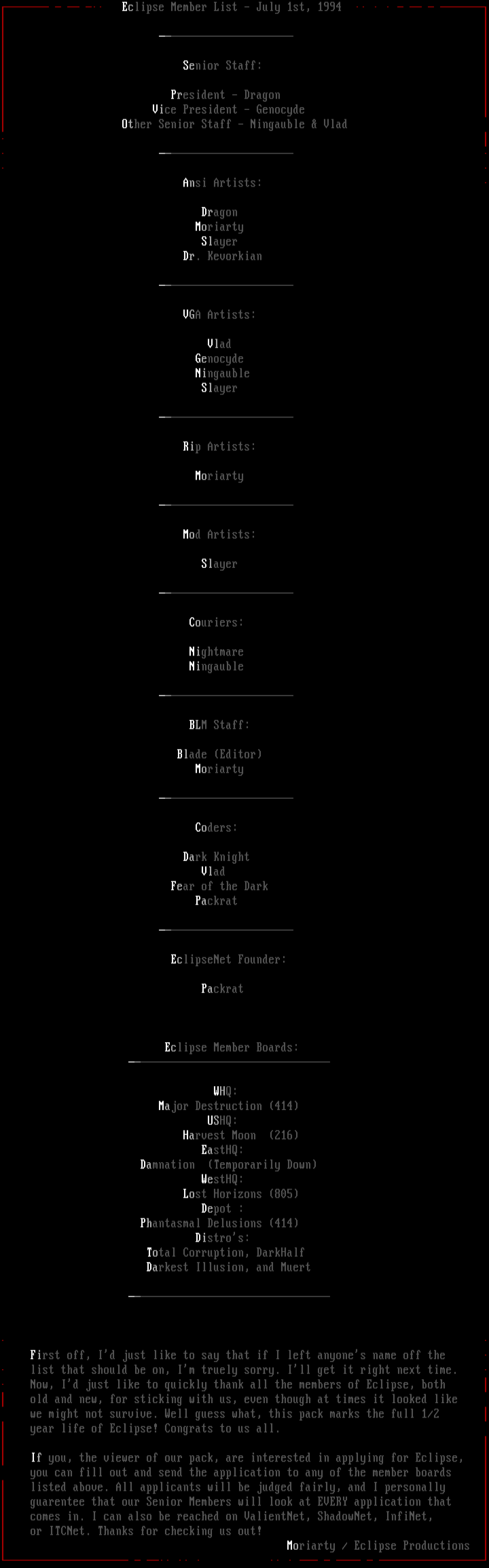 Eclipse Member List - July 1st, 1994

Senior Staff:

President - Dragon
Vice President - Genocyde
Other Senior Staff - Ningauble & Vlad

Ansi Artists:

Dragon
Moriarty
Slayer
Dr. Kevorkian

VGA Artists:

Vlad
Genocyde
Ningauble
Slayer

Rip Artists:

Moriarty

Mod Artists:

Slayer

Couriers:

Nightmare
Ningauble

BLM Staff:

Blade (Editor)
Moriarty

Coders:

Dark Knight
Vlad
Fear of the Dark
Packrat

EclipseNet Founder:

Packrat

Eclipse Member Boards:

WHQ:
Major Destruction (414)
USHQ:
Harvest Moon (216)
EastHQ:
Damnation (Temporarily Down)
WestHQ:
Lost Horizons (805)
Depot :
Phantasmal Delusions (414)
Distro's:
Total Corruption, DarkHalf
Darkest Illusion, and Muert

First off, I'd just like to say that if I left anyone's name off the list that should be on, I'm truely sorry. I'll get it right next time. Now, I'd just like to quickly thank all the members of Eclipse, both old and new, for sticking with us, even though at times it looked like we might not survive. Well guess what, this pack marks the full 1/2 year life of Eclipse! Congrats to us all.

If you, the viewer of our pack, are interested in applying for Eclipse, you can fill out and send the application to any of the member boards listed above. All applicants will be judged fairly, and I personally guarentee that our Senior Members will look at EVERY application that comes in. I can also be reached on ValientNet, ShadowNet, InfiNet, or ITCNet. Thanks for checking us out!

Moriarty / Eclipse Productions